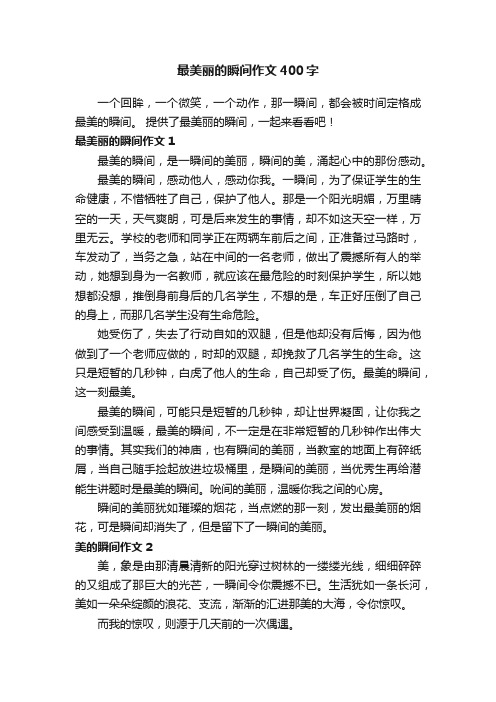 最美丽的瞬间作文400字

一个回眸，一个微笑，一个动作，那一瞬间，都会被时间定格成最美的瞬间。 提供了最美丽的瞬间，一起来看看吧！

最美丽的瞬间作文1

最美的瞬间，是一瞬间的美丽，瞬间的美，涌起心中的那份感动。

最美的瞬间，感动他人，感动你我。一瞬间，为了保证学生的生命健康，不惜牺牲了自己，保护了他人。那是一个阳光明媚，万里晴空的一天，天气爽朗，可是后来发生的事情，却不如这天空一样，万里无云。学校的老师和同学正在两辆车前后之间，正准备过马路时，车发动了，当务之急，站在中间的一名老师，做出了震撼所有人的举动，她想到身为一名教师，就应该在最危险的时刻保护学生，所以她想都没想，推倒身前身后的几名学生，不想的是，车正好压倒了自己的身上，而那几名学生没有生命危险。

她受伤了，失去了行动自如的双腿，但是他却没有后悔，因为他做到了一个老师应做的，时却的双腿，却挽救了几名学生的生命。这只是短暂的几秒钟，白虎了他人的生命，自己却受了伤。最美的瞬间，这一刻最美。

最美的瞬间，可能只是短暂的几秒钟，却让世界凝固，让你我之间感受到温暖，最美的瞬间，不一定是在非常短暂的几秒钟作出伟大的事情。其实我们的神庙，也有瞬间的美丽，当教室的地面上有碎纸屑，当自己随手捡起放进垃圾桶里，是瞬间的美丽，当优秀生再给潜能生讲题时是最美的瞬间。吮间的美丽，温暖你我之间的心房。

瞬间的美丽犹如璀璨的烟花，当点燃的那一刻，发出最美丽的烟花，可是瞬间却消失了，但是留下了一瞬间的美丽。

美的瞬间作文2

美，象是由那清晨清新的阳光穿过树林的一缕缕光线，细细碎碎的又组成了那巨大的光芒，一瞬间令你震撼不已。生活犹如一条长河，美如一朵朵绽颜的浪花、支流，渐渐的汇进那美的大海，令你惊叹。

而我的惊叹，则源于几天前的一次偶遇。